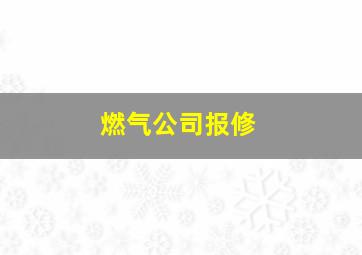 燃气公司报修